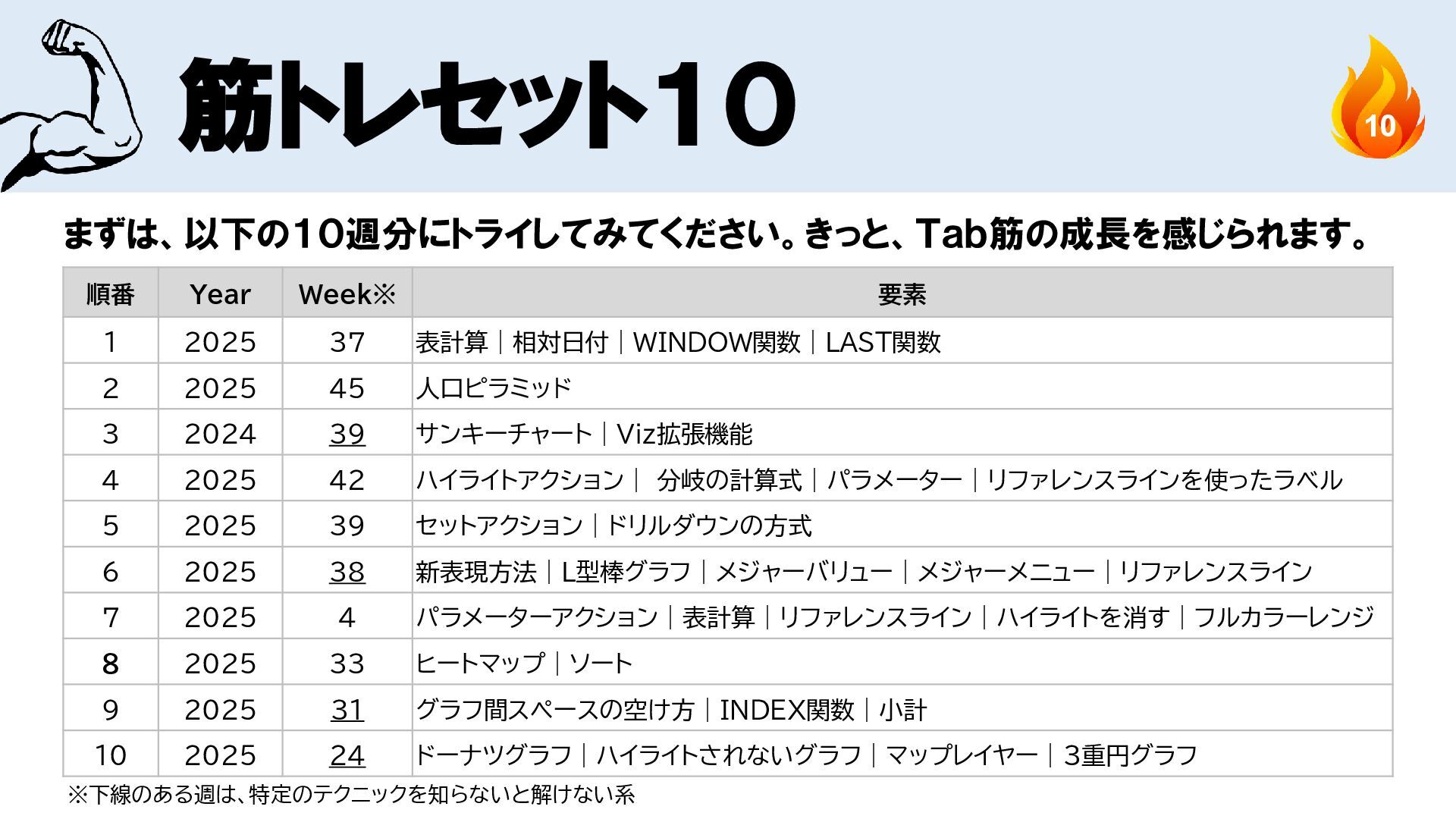 筋トレセット10

10

まずは、以下の10週分にトライしてみてください。きっと、Tab筋の成長を感じられます。

| 順番 | Year | Week※ | 要素 |
|---|---|---|---|
| 1 | 2025 | 37 | 表計算｜相対日付｜WINDOW関数｜LAST関数 |
| 2 | 2025 | 45 | 人口ピラミッド |
| 3 | 2024 | 39 | サンキーチャート｜Viz拡張機能 |
| 4 | 2025 | 42 | ハイライトアクション｜ 分岐の計算式｜パラメーター｜リファレンスラインを使ったラベル |
| 5 | 2025 | 39 | セットアクション｜ドリルダウンの方式 |
| 6 | 2025 | 38 | 新表現方法｜L型棒グラフ｜メジャーバリュー｜メジャーメニュー｜リファレンスライン |
| 7 | 2025 | 4 | パラメーターアクション｜表計算｜リファレンスライン｜ハイライトを消す｜フルカラーレンジ |
| 8 | 2025 | 33 | ヒートマップ｜ソート |
| 9 | 2025 | 31 | グラフ間スペースの空け方｜INDEX関数｜小計 |
| 10 | 2025 | 24 | ドーナツグラフ｜ハイライトされないグラフ｜マップレイヤー｜3重円グラフ |

※下線のある週は、特定のテクニックを知らないと解けない系